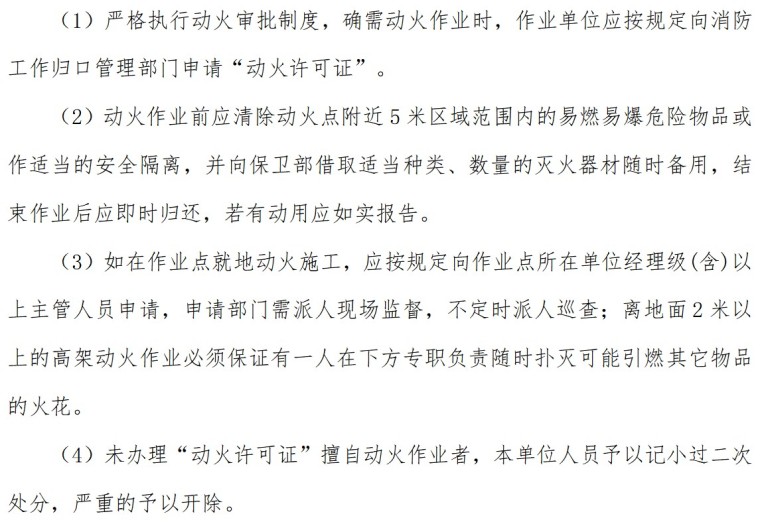 （1）严格执行动火审批制度，确需动火作业时，作业单位应按规定向消防工作归口管理部门申请“动火许可证”。

（2）动火作业前应清除动火点附近 5 米区域范围内的易燃易爆危险物品或作适当的安全隔离，并向保卫部借取适当种类、数量的灭火器材随时备用，结束作业后应即时归还，若有动用应如实报告。

（3）如在作业点就地动火施工，应按规定向作业点所在单位经理级(含)以上主管人员申请，申请部门需派人现场监督，不定时派人巡查；离地面 2 米以上的高架动火作业必须保证有一人在下方专职负责随时扑灭可能引燃其它物品的火花。

（4）未办理“动火许可证”擅自动火作业者，本单位人员予以记小过二次处分，严重的予以开除。